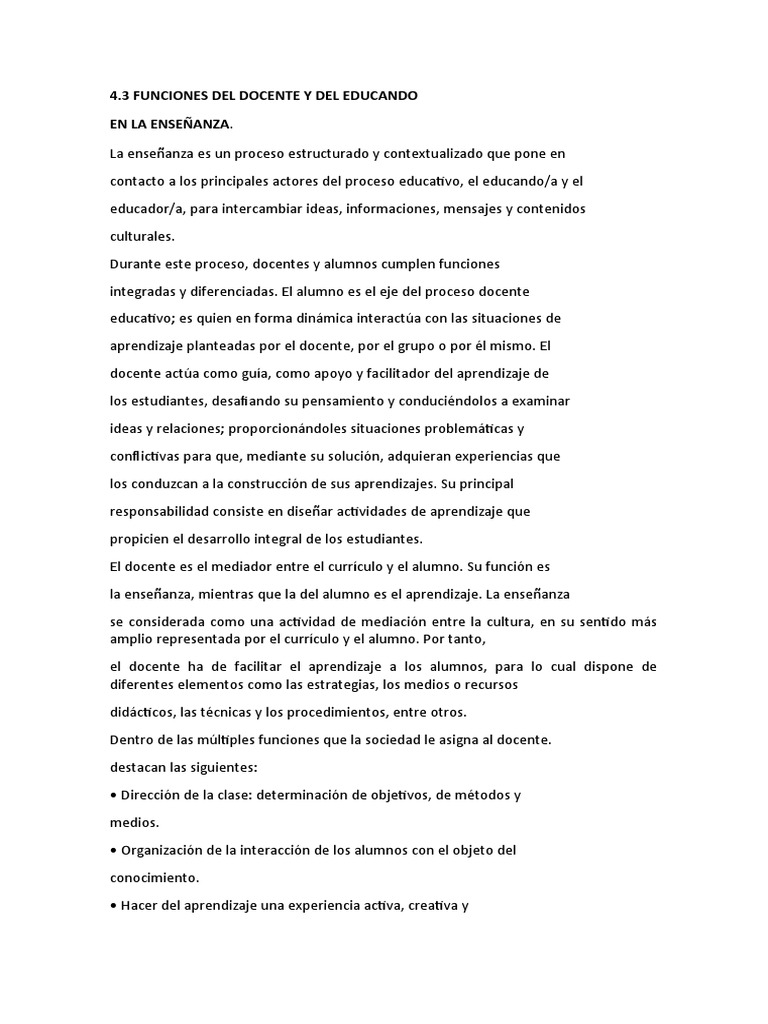 4.3 FUNCIONES DEL DOCENTE Y DEL EDUCANDO

EN LA ENSEÑANZA.

La enseñanza es un proceso estructurado y contextualizado que pone en contacto a los principales actores del proceso educativo, el educando/a y el educador/a, para intercambiar ideas, informaciones, mensajes y contenidos culturales.

Durante este proceso, docentes y alumnos cumplen funciones integradas y diferenciadas. El alumno es el eje del proceso docente educativo; es quien en forma dinámica interactúa con las situaciones de aprendizaje planteadas por el docente, por el grupo o por él mismo. El docente actúa como guía, como apoyo y facilitador del aprendizaje de los estudiantes, desafiando su pensamiento y conduciéndolos a examinar ideas y relaciones; proporcionándoles situaciones problemáticas y conflictivas para que, mediante su solución, adquieran experiencias que los conduzcan a la construcción de sus aprendizajes. Su principal responsabilidad consiste en diseñar actividades de aprendizaje que propicien el desarrollo integral de los estudiantes.

El docente es el mediador entre el currículo y el alumno. Su función es la enseñanza, mientras que la del alumno es el aprendizaje. La enseñanza se considerada como una actividad de mediación entre la cultura, en su sentido más amplio representada por el currículo y el alumno. Por tanto, el docente ha de facilitar el aprendizaje a los alumnos, para lo cual dispone de diferentes elementos como las estrategias, los medios o recursos didácticos, las técnicas y los procedimientos, entre otros.

Dentro de las múltiples funciones que la sociedad le asigna al docente. destacan las siguientes:

• Dirección de la clase: determinación de objetivos, de métodos y medios.

• Organización de la interacción de los alumnos con el objeto del conocimiento.

• Hacer del aprendizaje una experiencia activa, creativa y